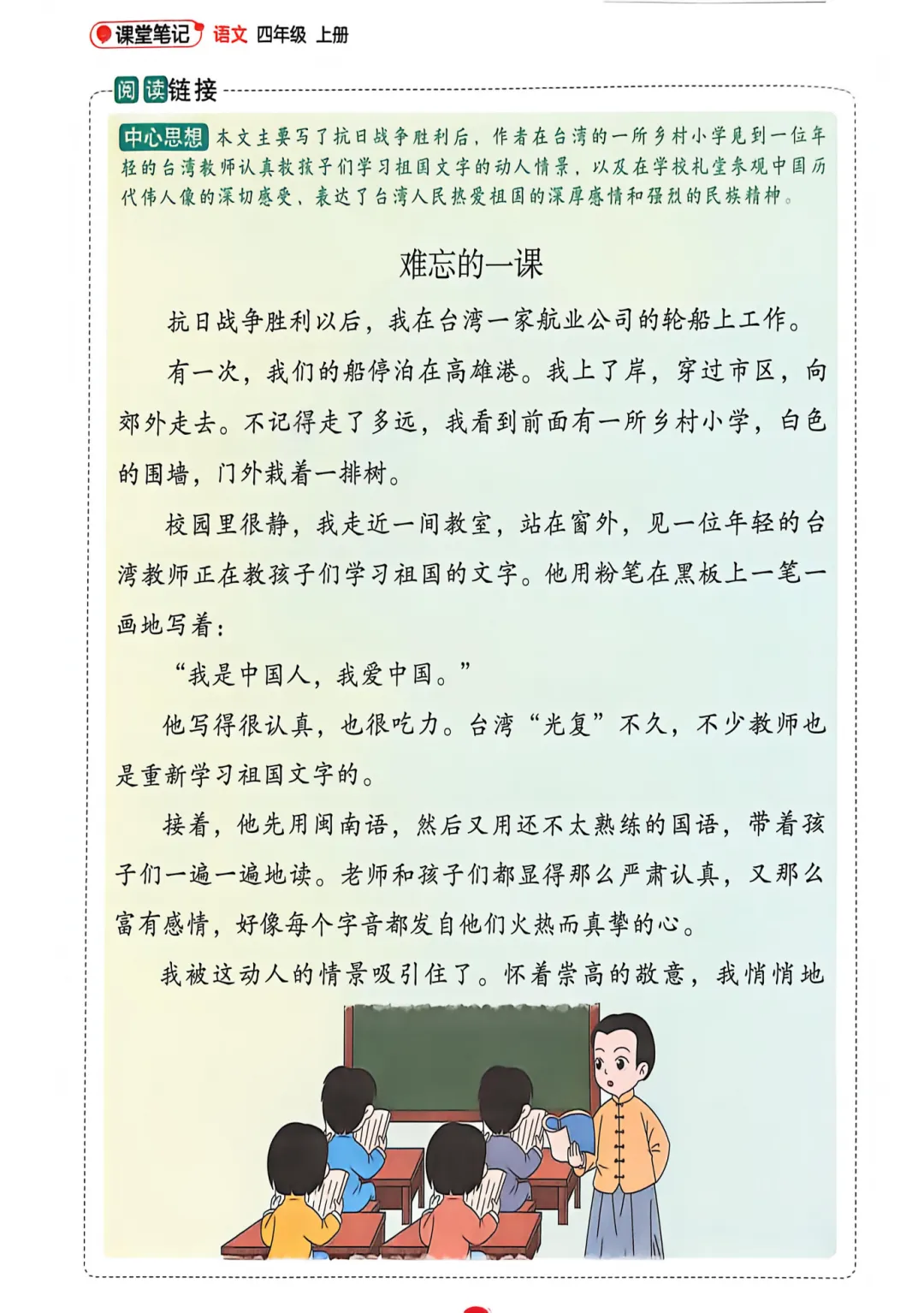 课堂笔记 语文 四年级 上册

阅读链接

中心思想 本文主要写了抗日战争胜利后，作者在台湾的一所乡村小学见到一位年轻的台湾教师认真教孩子们学习祖国文字的动人情景，以及在学校礼堂参观中国历代伟人像的深切感受，表达了台湾人民热爱祖国的深厚感情和强烈的民族精神。

难忘的一课

抗日战争胜利以后，我在台湾一家航业公司的轮船上工作。

有一次，我们的船停泊在高雄港。我上了岸，穿过市区，向郊外走去。不记得走了多远，我看到前面有一所乡村小学，白色的围墙，门外栽着一排树。

校园里很静，我走近一间教室，站在窗外，见一位年轻的台湾教师正在教孩子们学习祖国的文字。他用粉笔在黑板上一笔一画地写着：

“我是中国人，我爱中国。”

他写得很认真，也很吃力。台湾“光复”不久，不少教师也是重新学习祖国文字的。

接着，他先用闽南语，然后又用还不太熟练的国语，带着孩子们一遍一遍地读。老师和孩子们都显得那么严肃认真，又那么富有感情，好像每个字音都发自他们火热而真挚的心。

我被这动人的情景吸引住了。怀着崇高的敬意，我悄悄地